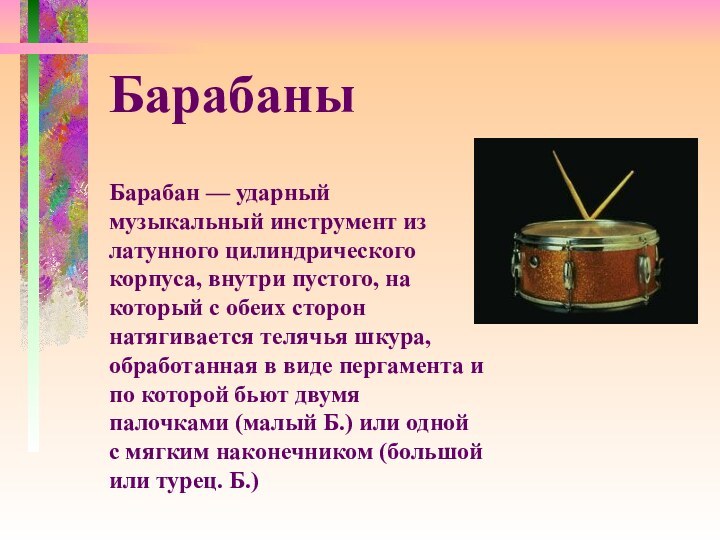 Барабаны

Барабан — ударный музыкальный инструмент из латунного цилиндрического корпуса, внутри пустого, на который с обеих сторон натягивается телячья шкура, обработанная в виде пергамента и по которой бьют двумя палочками (малый Б.) или одной с мягким наконечником (большой или турец. Б.)